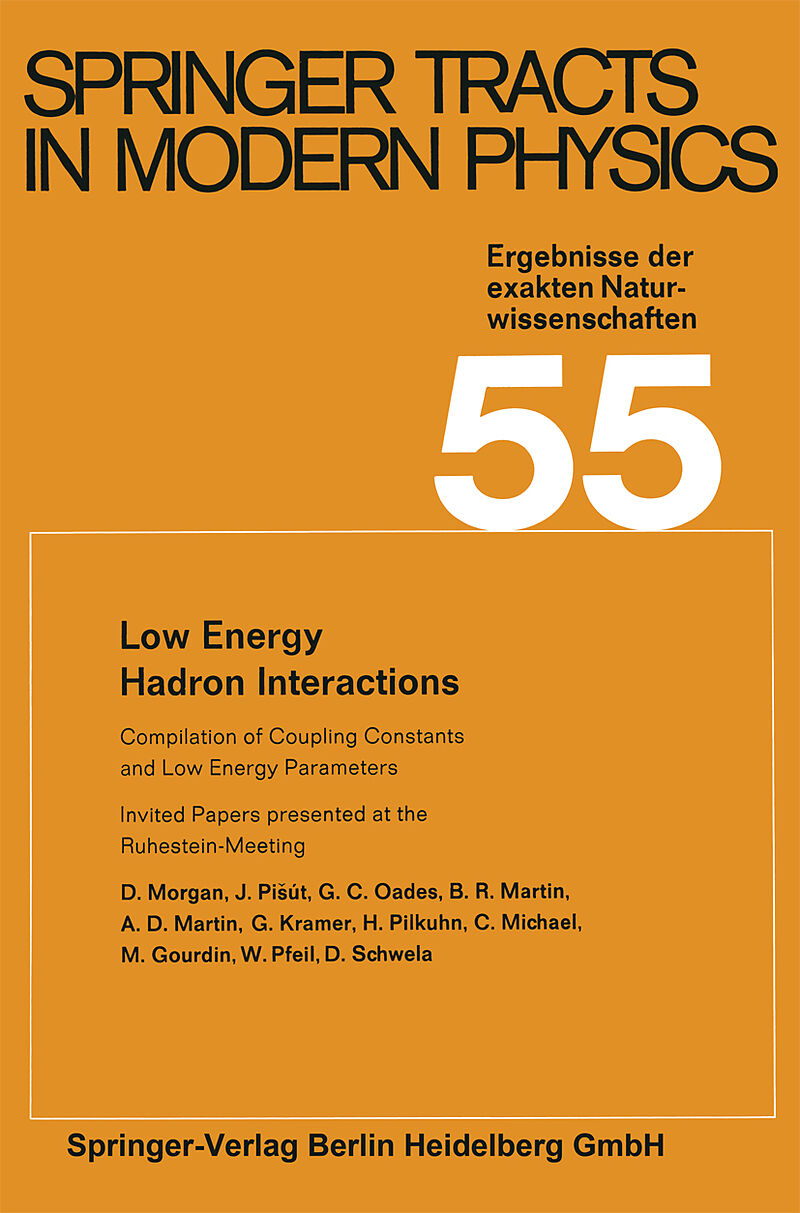 SPRINGER TRACTS IN MODERN PHYSICS

Ergebnisse der exakten Naturwissenschaften

55

Low Energy Hadron Interactions

Compilation of Coupling Constants and Low Energy Parameters

Invited Papers presented at the Ruhestein-Meeting

D. Morgan, J. Pišút, G. C. Oades, B. R. Martin, A. D. Martin, G. Kramer, H. Pilkuhn, C. Michael, M. Gourdin, W. Pfeil, D. Schwela

Springer-Verlag Berlin Heidelberg GmbH